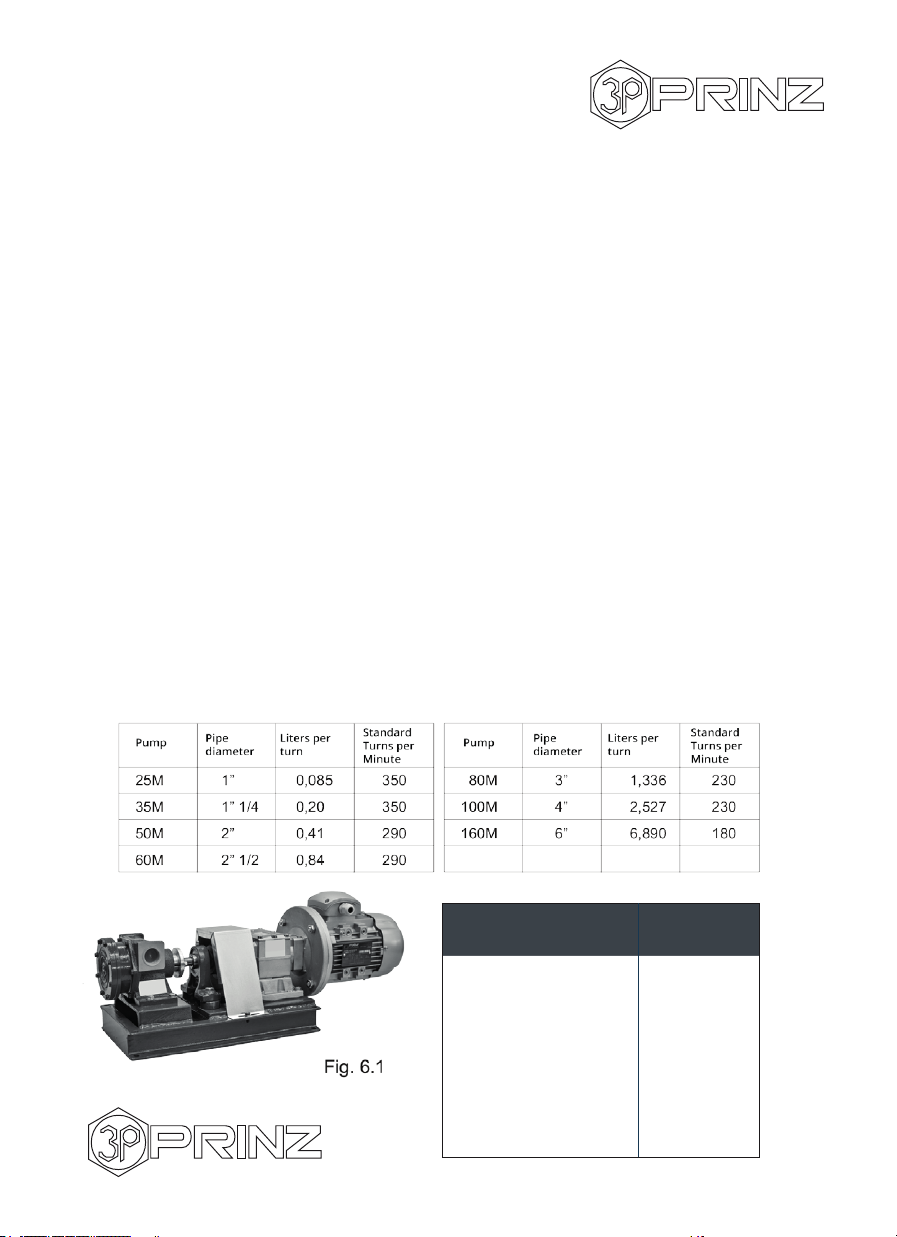 3P PRINZ

| Pump | Pipe diameter | Liters per turn | Standard Turns per Minute |
|---|---|---|---|
| 25M | 1" | 0,085 | 350 |
| 35M | 1" 1/4 | 0,20 | 350 |
| 50M | 2" | 0,41 | 290 |
| 60M | 2" 1/2 | 0,84 | 290 |

| Pump | Pipe diameter | Liters per turn | Standard Turns per Minute |
|---|---|---|---|
| 80M | 3" | 1,336 | 230 |
| 100M | 4" | 2,527 | 230 |
| 160M | 6" | 6,890 | 180 |
| | | | |

Fig. 6.1

3P PRINZ